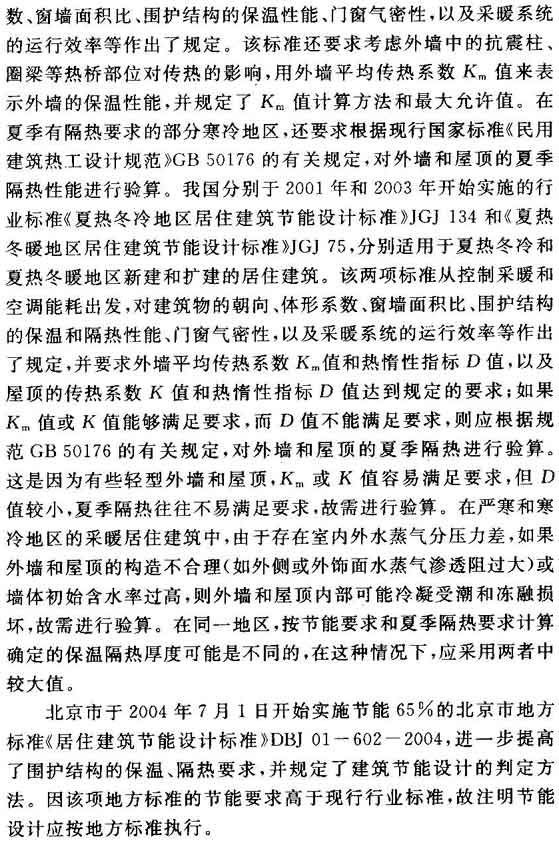 数、窗墙面积比、围护结构的保温性能、门窗气密性，以及采暖系统的运行效率等作出了规定。该标准还要求考虑外墙中的抗震柱、圈梁等热桥部位对传热的影响，用外墙平均传热系数 $K_m$ 值来表示外墙的保温性能，并规定了 $K_m$ 值计算方法和最大允许值。在夏季有隔热要求的部分寒冷地区，还要求根据现行国家标准《民用建筑热工设计规范》GB 50176 的有关规定，对外墙和屋顶的夏季隔热性能进行验算。我国分别于 2001 年和 2003 年开始实施的行业标准《夏热冬冷地区居住建筑节能设计标准》JGJ 134 和《夏热冬暖地区居住建筑节能设计标准》JGJ 75，分别适用于夏热冬冷和夏热冬暖地区新建和扩建的居住建筑。该两项标准从控制采暖和空调能耗出发，对建筑物的朝向、体形系数、窗墙面积比、围护结构的保温和隔热性能、门窗气密性，以及采暖系统的运行效率等作出了规定，并要求外墙平均传热系数 $K_m$值和热惰性指标 $D$ 值，以及屋顶的传热系数 $K$ 值和热惰性指标 $D$ 值达到规定的要求；如果 $K_m$ 值或 $K$ 值能够满足要求，而 $D$ 值不能满足要求，则应根据规范 GB 50176 的有关规定，对外墙和屋顶的夏季隔热进行验算。这是因为有些轻型外墙和屋顶，$K_m$ 或 $K$ 值容易满足要求，但 $D$ 值较小，夏季隔热往往不易满足要求，故需进行验算。在严寒和寒冷地区的采暖居住建筑中，由于存在室内外水蒸气分压力差，如果外墙和屋顶的构造不合理(如外侧或外饰面水蒸气渗透阻过大)或墙体初始含水率过高，则外墙和屋顶内部可能冷凝受潮和冻融损坏，故需进行验算。在同一地区，按节能要求和夏季隔热要求计算确定的保温隔热厚度可能是不同的，在这种情况下，应采用两者中较大值。

北京市于 2004 年 7 月 1 日开始实施节能 65%的北京市地方标准《居住建筑节能设计标准》DBJ 01－602－2004，进一步提高了围护结构的保温、隔热要求，并规定了建筑节能设计的判定方法。因该项地方标准的节能要求高于现行行业标准，故注明节能设计应按地方标准执行。